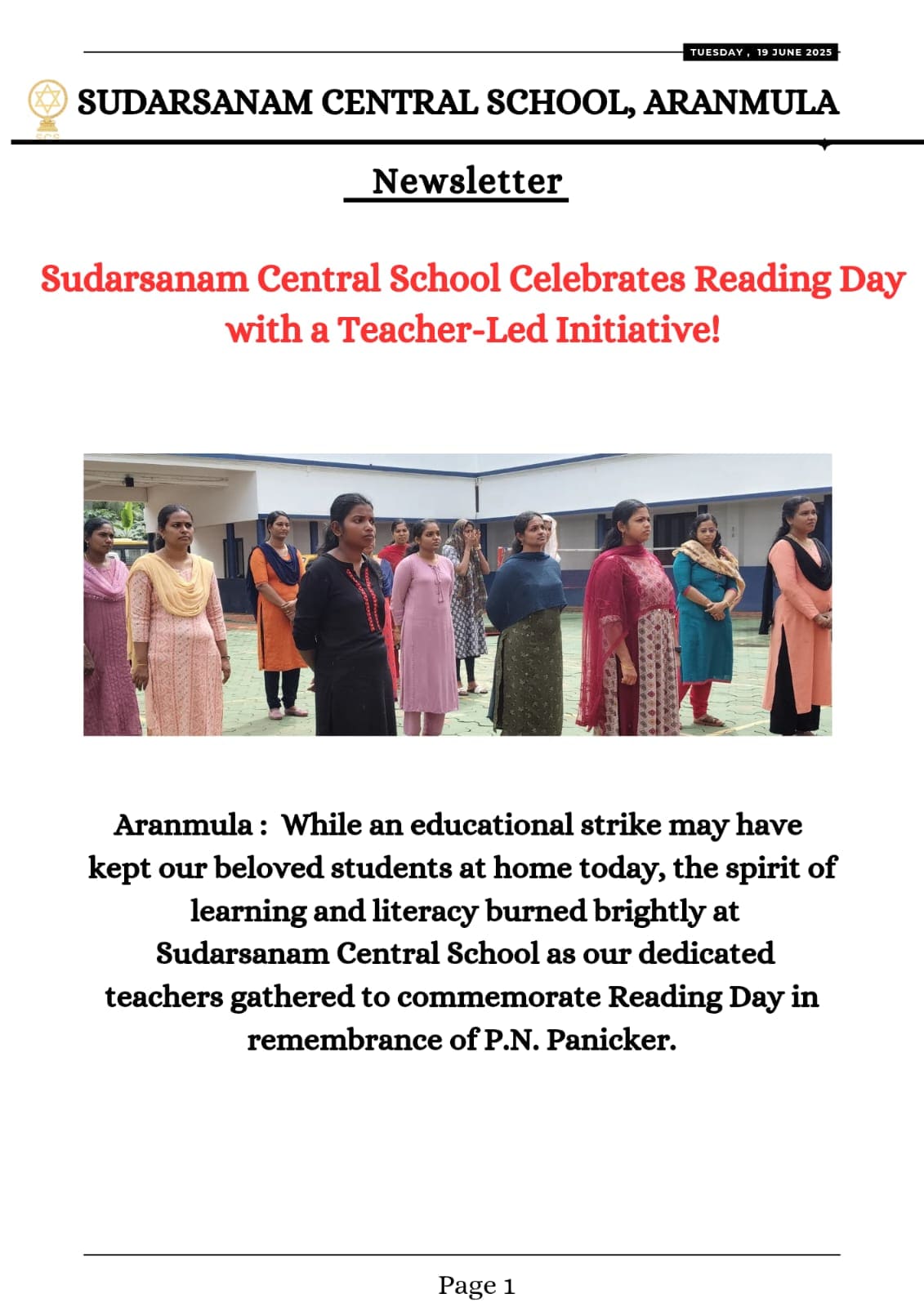 TUESDAY , 19 JUNE 2025

SUDARSANAM CENTRAL SCHOOL, ARANMULA

Newsletter

Sudarsanam Central School Celebrates Reading Day with a Teacher-Led Initiative!

Aranmula : While an educational strike may have kept our beloved students at home today, the spirit of learning and literacy burned brightly at Sudarsanam Central School as our dedicated teachers gathered to commemorate Reading Day in remembrance of P.N. Panicker.

Page 1